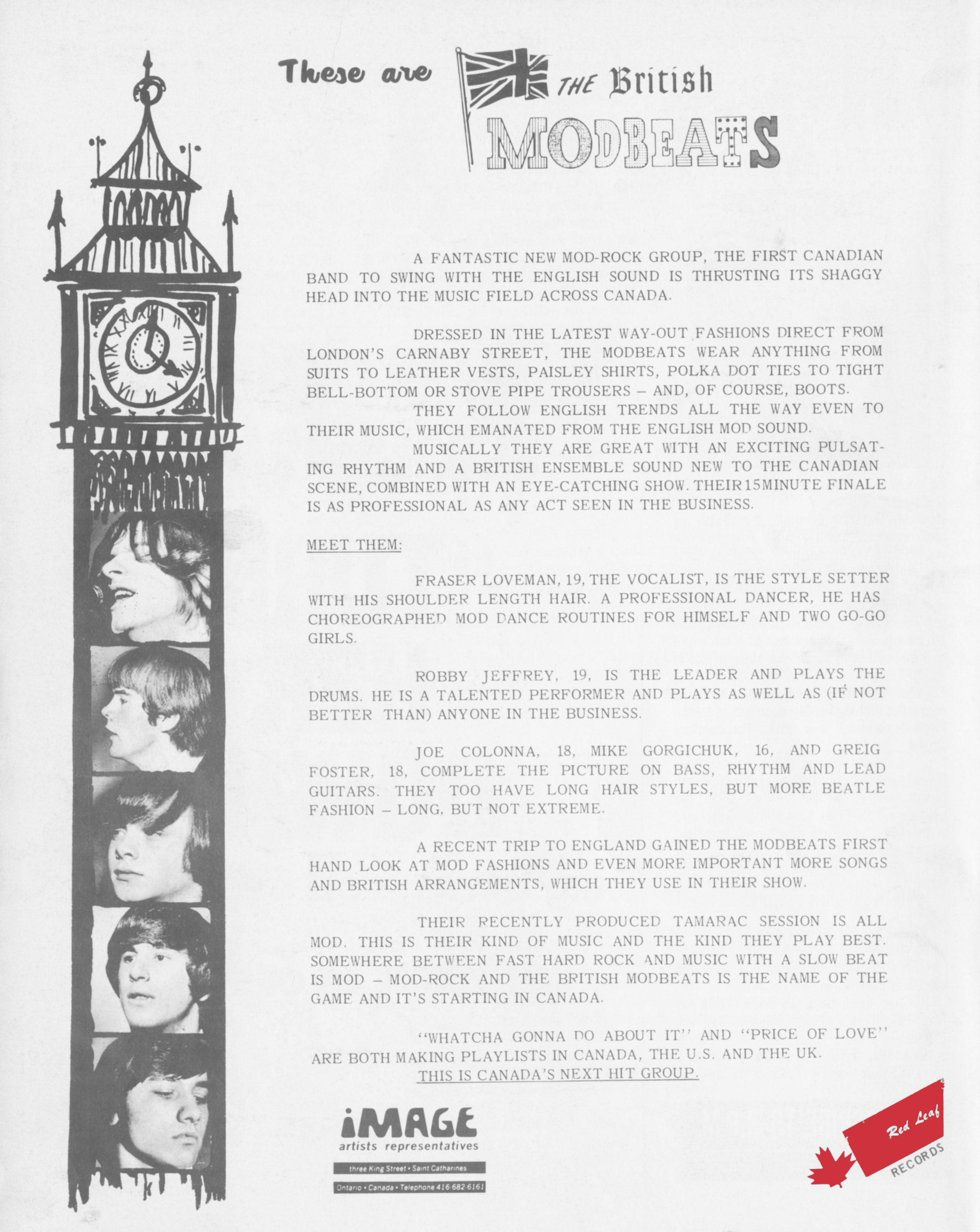 These are THE British MODBEATS

A FANTASTIC NEW MOD-ROCK GROUP, THE FIRST CANADIAN BAND TO SWING WITH THE ENGLISH SOUND IS THRUSTING ITS SHAGGY HEAD INTO THE MUSIC FIELD ACROSS CANADA.

DRESSED IN THE LATEST WAY-OUT FASHIONS DIRECT FROM LONDON'S CARNABY STREET, THE MODBEATS WEAR ANYTHING FROM SUITS TO LEATHER VESTS, PAISLEY SHIRTS, POLKA DOT TIES TO TIGHT BELL-BOTTOM OR STOVE PIPE TROUSERS – AND, OF COURSE, BOOTS.

THEY FOLLOW ENGLISH TRENDS ALL THE WAY EVEN TO THEIR MUSIC, WHICH EMANATED FROM THE ENGLISH MOD SOUND.

MUSICALLY THEY ARE GREAT WITH AN EXCITING PULSATING RHYTHM AND A BRITISH ENSEMBLE SOUND NEW TO THE CANADIAN SCENE, COMBINED WITH AN EYE-CATCHING SHOW. THEIR 15 MINUTE FINALE IS AS PROFESSIONAL AS ANY ACT SEEN IN THE BUSINESS.

MEET THEM:

FRASER LOVEMAN, 19, THE VOCALIST, IS THE STYLE SETTER WITH HIS SHOULDER LENGTH HAIR. A PROFESSIONAL DANCER, HE HAS CHOREOGRAPHED MOD DANCE ROUTINES FOR HIMSELF AND TWO GO-GO GIRLS.

ROBBY JEFFREY, 19, IS THE LEADER AND PLAYS THE DRUMS. HE IS A TALENTED PERFORMER AND PLAYS AS WELL AS (IF NOT BETTER THAN) ANYONE IN THE BUSINESS.

JOE COLONNA, 18, MIKE GORGICHUK, 16, AND GREIG FOSTER, 18, COMPLETE THE PICTURE ON BASS, RHYTHM AND LEAD GUITARS. THEY TOO HAVE LONG HAIR STYLES, BUT MORE BEATLE FASHION – LONG, BUT NOT EXTREME.

A RECENT TRIP TO ENGLAND GAINED THE MODBEATS FIRST HAND LOOK AT MOD FASHIONS AND EVEN MORE IMPORTANT MORE SONGS AND BRITISH ARRANGEMENTS, WHICH THEY USE IN THEIR SHOW.

THEIR RECENTLY PRODUCED TAMARAC SESSION IS ALL MOD. THIS IS THEIR KIND OF MUSIC AND THE KIND THEY PLAY BEST. SOMEWHERE BETWEEN FAST HARD ROCK AND MUSIC WITH A SLOW BEAT IS MOD – MOD-ROCK AND THE BRITISH MODBEATS IS THE NAME OF THE GAME AND IT'S STARTING IN CANADA.

"WHATCHA GONNA DO ABOUT IT" AND "PRICE OF LOVE" ARE BOTH MAKING PLAYLISTS IN CANADA, THE U.S. AND THE UK.

THIS IS CANADA'S NEXT HIT GROUP.

iMAGE
artists representatives
three King Street • Saint Catharines
Ontario • Canada • Telephone 416-682-6161

Red Leaf
RECORDS